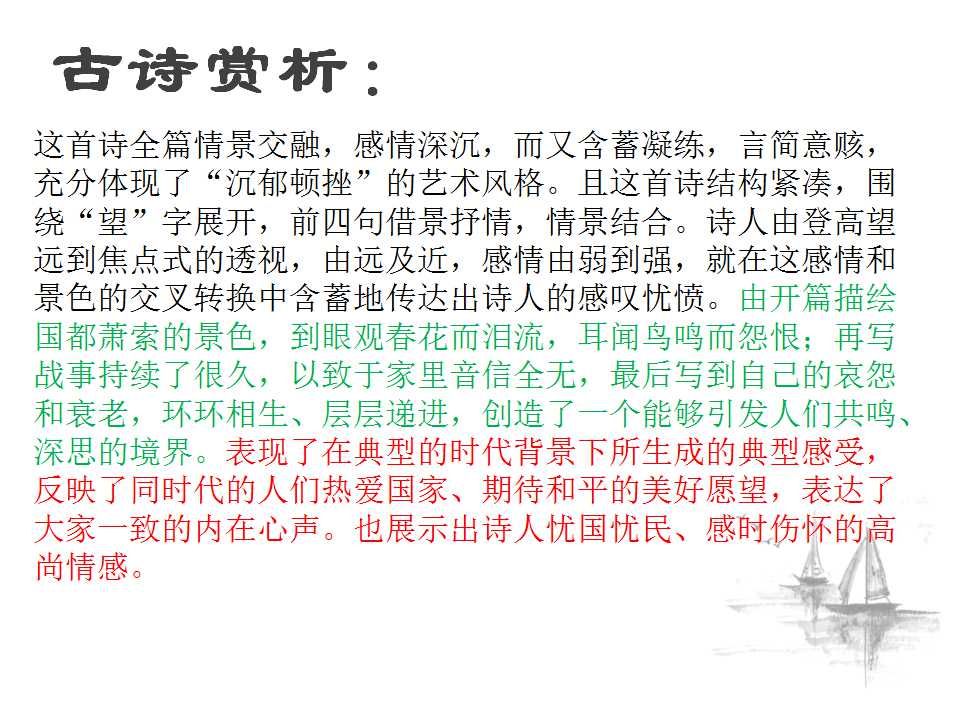 古诗赏析：

这首诗全篇情景交融，感情深沉，而又含蓄凝练，言简意赅，充分体现了“沉郁顿挫”的艺术风格。且这首诗结构紧凑，围绕“望”字展开，前四句借景抒情，情景结合。诗人由登高望远到焦点式的透视，由远及近，感情由弱到强，就在这感情和景色的交叉转换中含蓄地传达出诗人的感叹忧愤。由开篇描绘国都萧索的景色，到眼观春花而泪流，耳闻鸟鸣而怨恨；再写战事持续了很久，以致于家里音信全无，最后写到自己的哀怨和衰老，环环相生、层层递进，创造了一个能够引发人们共鸣、深思的境界。表现了在典型的时代背景下所生成的典型感受，反映了同时代的人们热爱国家、期待和平的美好愿望，表达了大家一致的内在心声。也展示出诗人忧国忧民、感时伤怀的高尚情感。